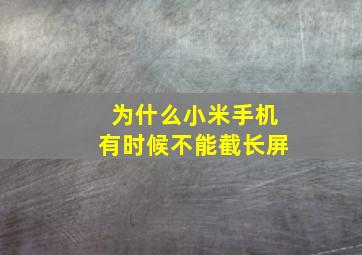 为什么小米手机
有时候不能截长屏